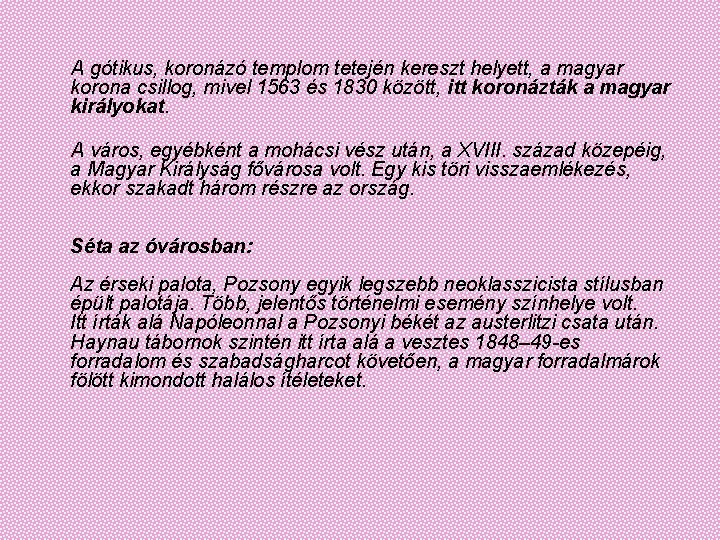 A gótikus, koronázó templom tetején kereszt helyett, a magyar korona csillog, mivel 1563 és 1830 között, itt koronázták a magyar királyokat.

A város, egyébként a mohácsi vész után, a XVIII. század közepéig, a Magyar Királyság fővárosa volt. Egy kis töri visszaemlékezés, ekkor szakadt három részre az ország.

Séta az óvárosban:

Az érseki palota, Pozsony egyik legszebb neoklasszicista stílusban épült palotája. Több, jelentős történelmi esemény színhelye volt. Itt írták alá Napóleonnal a Pozsonyi békét az austerlitzi csata után. Haynau tábornok szintén itt írta alá a vesztes 1848–49-es forradalom és szabadságharcot követően, a magyar forradalmárok fölött kimondott halálos ítéleteket.